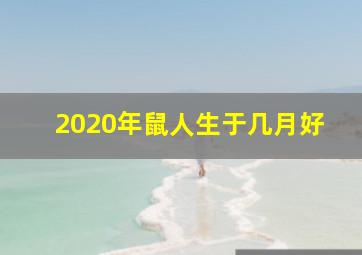 2020年鼠人生于几月好